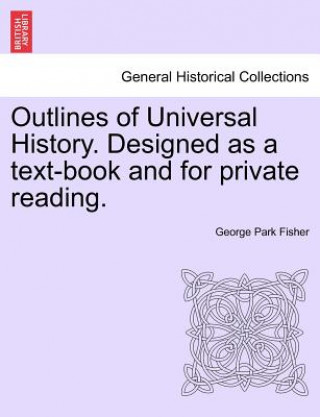 BRITISH LIBRARY

General Historical Collections

Outlines of Universal History. Designed as a text-book and for private reading.

George Park Fisher